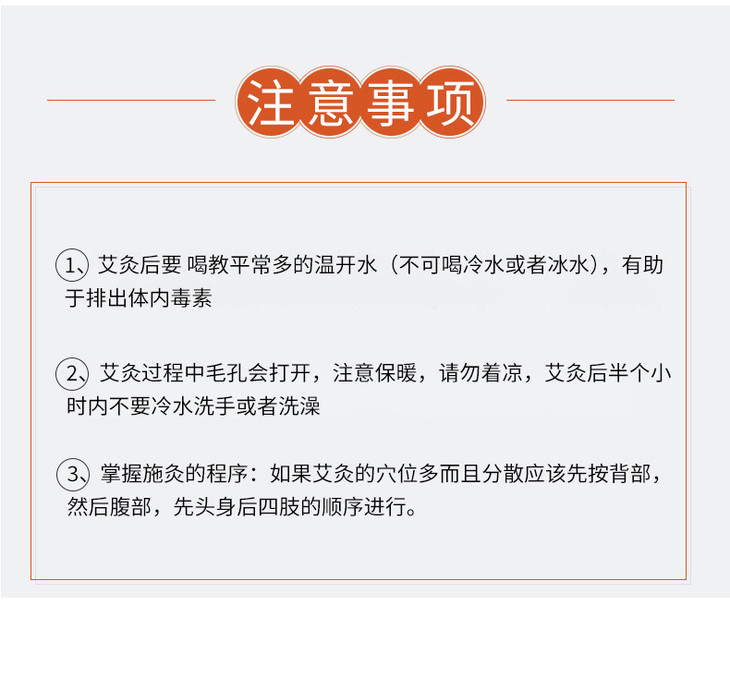 注意事项

①、艾灸后要 喝教平常多的温开水（不可喝冷水或者冰水），有助于排出体内毒素

②、艾灸过程中毛孔会打开，注意保暖，请勿着凉，艾灸后半个小时内不要冷水洗手或者洗澡

③、掌握施灸的程序：如果艾灸的穴位多而且分散应该先按背部，然后腹部，先头身后四肢的顺序进行。